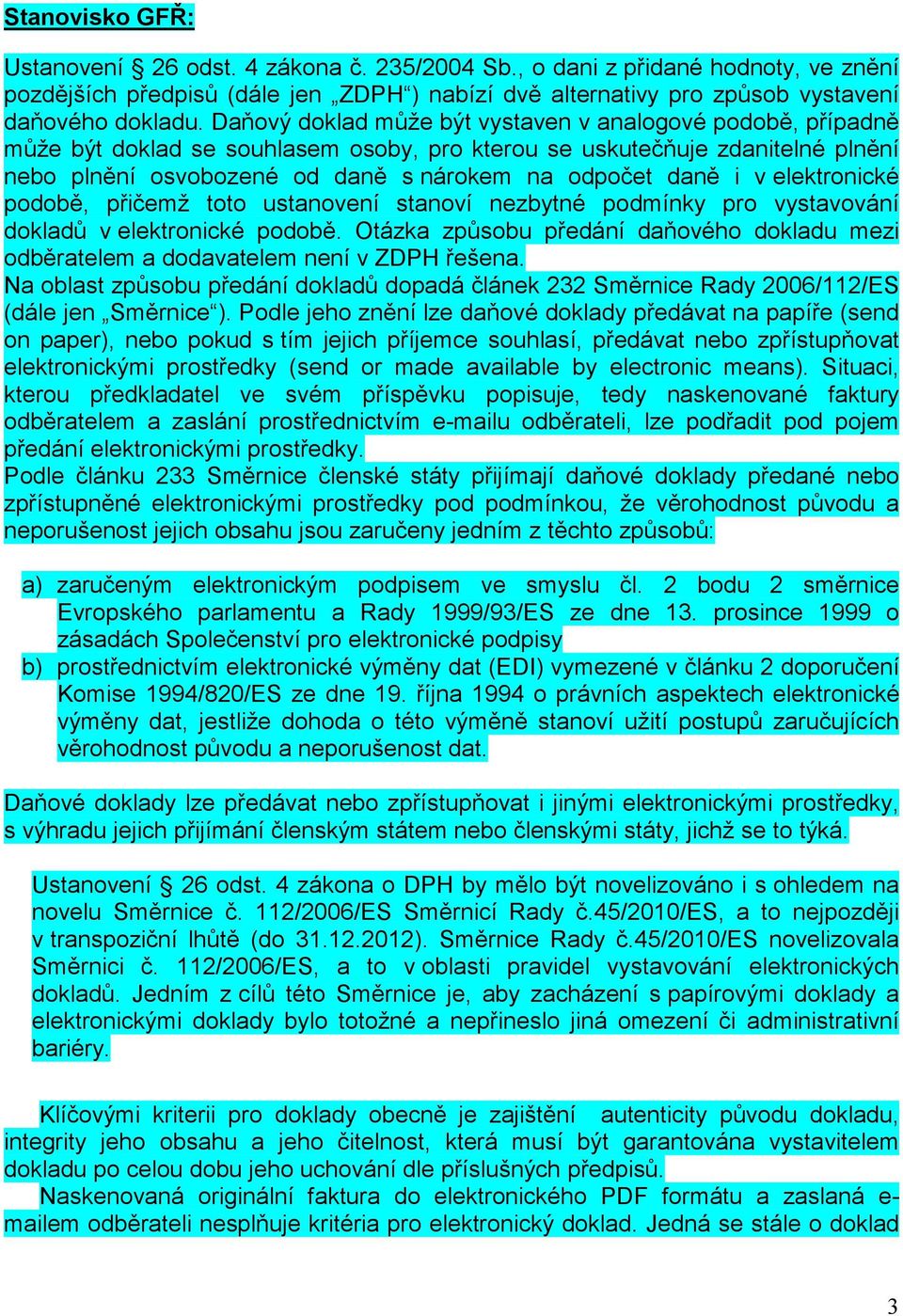 Stanovisko GFŘ:

Ustanovení § 26 odst. 4 zákona č. 235/2004 Sb., o dani z přidané hodnoty, ve znění pozdějších předpisů (dále jen „ZDPH“) nabízí dvě alternativy pro způsob vystavení daňového dokladu. Daňový doklad může být vystaven v analogové podobě, případně může být doklad se souhlasem osoby, pro kterou se uskutečňuje zdanitelné plnění nebo plnění osvobozené od daně s nárokem na odpočet daně i v elektronické podobě, přičemž toto ustanovení stanoví nezbytné podmínky pro vystavování dokladů v elektronické podobě. Otázka způsobu předání daňového dokladu mezi odběratelem a dodavatelem není v ZDPH řešena.
Na oblast způsobu předání dokladů dopadá článek 232 Směrnice Rady 2006/112/ES (dále jen „Směrnice“). Podle jeho znění lze daňové doklady předávat na papíře (send on paper), nebo pokud s tím jejich příjemce souhlasí, předávat nebo zpřístupňovat elektronickými prostředky (send or made available by electronic means). Situaci, kterou předkladatel ve svém příspěvku popisuje, tedy naskenované faktury odběratelem a zaslání prostřednictvím e-mailu odběrateli, lze podřadit pod pojem předání elektronickými prostředky.
Podle článku 233 Směrnice členské státy přijímají daňové doklady předané nebo zpřístupněné elektronickými prostředky pod podmínkou, že věrohodnost původu a neporušenost jejich obsahu jsou zaručeny jedním z těchto způsobů:

a) zaručeným elektronickým podpisem ve smyslu čl. 2 bodu 2 směrnice Evropského parlamentu a Rady 1999/93/ES ze dne 13. prosince 1999 o zásadách Společenství pro elektronické podpisy
b) prostřednictvím elektronické výměny dat (EDI) vymezené v článku 2 doporučení Komise 1994/820/ES ze dne 19. října 1994 o právních aspektech elektronické výměny dat, jestliže dohoda o této výměně stanoví užití postupů zaručujících věrohodnost původu a neporušenost dat.

Daňové doklady lze předávat nebo zpřístupňovat i jinými elektronickými prostředky, s výhradu jejich přijímání členským státem nebo členskými státy, jichž se to týká.

Ustanovení § 26 odst. 4 zákona o DPH by mělo být novelizováno i s ohledem na novelu Směrnice č. 112/2006/ES Směrnicí Rady č.45/2010/ES, a to nejpozději v transpoziční lhůtě (do 31.12.2012). Směrnice Rady č.45/2010/ES novelizovala Směrnici č. 112/2006/ES, a to v oblasti pravidel vystavování elektronických dokladů. Jedním z cílů této Směrnice je, aby zacházení s papírovými doklady a elektronickými doklady bylo totožné a nepřineslo jiná omezení či administrativní bariéry.

Klíčovými kriterii pro doklady obecně je zajištění autenticity původu dokladu, integrity jeho obsahu a jeho čitelnost, která musí být garantována vystavitelem dokladu po celou dobu jeho uchování dle příslušných předpisů.
Naskenovaná originální faktura do elektronického PDF formátu a zaslaná e-mailem odběrateli nesplňuje kritéria pro elektronický doklad. Jedná se stále o doklad

3